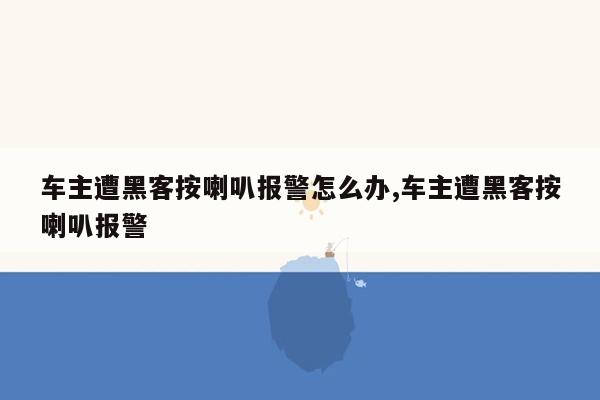 车主遭黑客按喇叭报警怎么办,车主遭黑客按喇叭报警